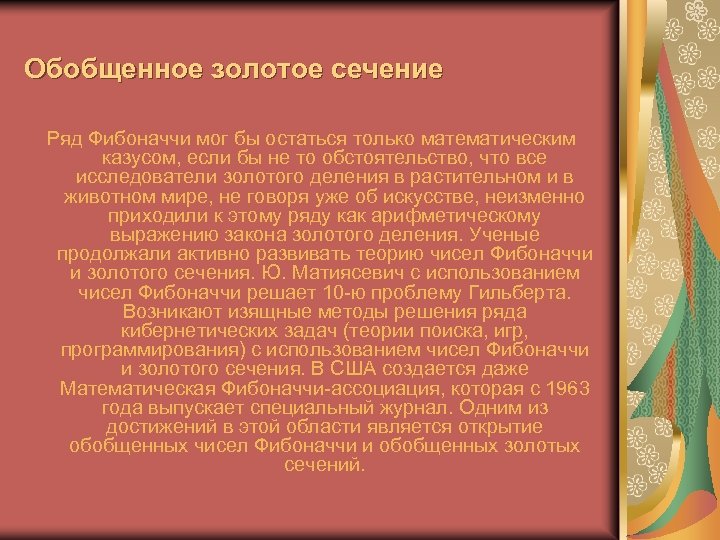 Обобщенное золотое сечение

Ряд Фибоначчи мог бы остаться только математическим казусом, если бы не то обстоятельство, что все исследователи золотого деления в растительном и в животном мире, не говоря уже об искусстве, неизменно приходили к этому ряду как арифметическому выражению закона золотого деления. Ученые продолжали активно развивать теорию чисел Фибоначчи и золотого сечения. Ю. Матиясевич с использованием чисел Фибоначчи решает 10-ю проблему Гильберта. Возникают изящные методы решения ряда кибернетических задач (теории поиска, игр, программирования) с использованием чисел Фибоначчи и золотого сечения. В США создается даже Математическая Фибоначчи-ассоциация, которая с 1963 года выпускает специальный журнал. Одним из достижений в этой области является открытие обобщенных чисел Фибоначчи и обобщенных золотых сечений.